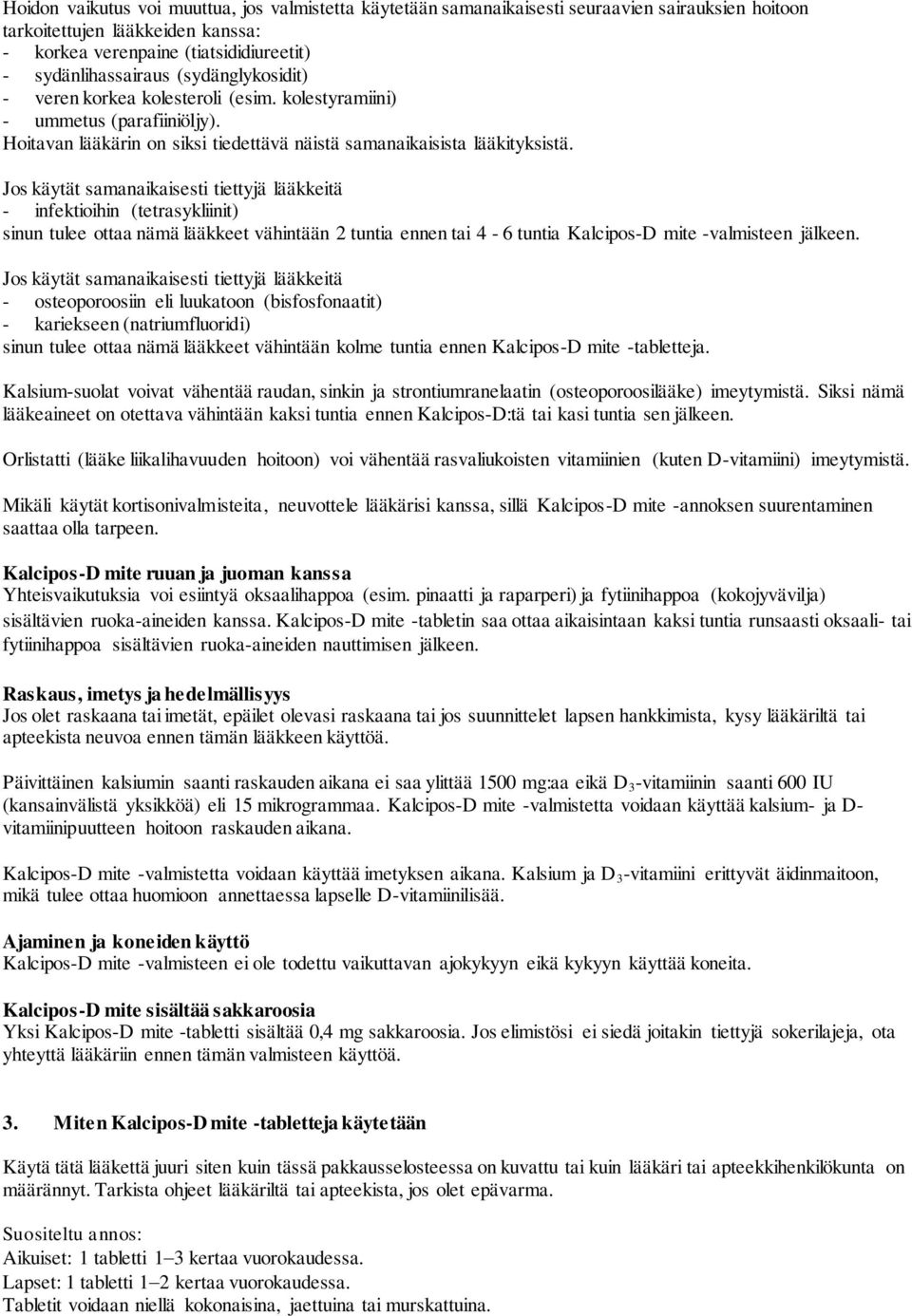 Hoidon vaikutus voi muuttua, jos valmistetta käytetään samanaikaisesti seuraavien sairauksien hoitoon tarkoitettujen lääkkeiden kanssa:
- korkea verenpaine (tiatsididiureetit)
- sydänlihassairaus (sydänglykosidit)
- veren korkea kolesteroli (esim. kolestyramiini)
- ummetus (parafiiniöljy).
Hoitavan lääkärin on siksi tiedettävä näistä samanaikaisista lääkityksistä.

Jos käytät samanaikaisesti tiettyjä lääkkeitä
- infektioihin (tetrasykliinit)
sinun tulee ottaa nämä lääkkeet vähintään 2 tuntia ennen tai 4 - 6 tuntia Kalcipos-D mite -valmisteen jälkeen.

Jos käytät samanaikaisesti tiettyjä lääkkeitä
- osteoporoosiin eli luukatoon (bisfosfonaatit)
- kariekseen (natriumfluoridi)
sinun tulee ottaa nämä lääkkeet vähintään kolme tuntia ennen Kalcipos-D mite -tabletteja.

Kalsium-suolat voivat vähentää raudan, sinkin ja strontiumranelaatin (osteoporoosilääke) imeytymistä. Siksi nämä lääkeaineet on otettava vähintään kaksi tuntia ennen Kalcipos-D:tä tai kasi tuntia sen jälkeen.

Orlistatti (lääke liikalihavuuden hoitoon) voi vähentää rasvaliukoisten vitamiinien (kuten D-vitamiini) imeytymistä.

Mikäli käytät kortisonivalmisteita, neuvottele lääkärisi kanssa, sillä Kalcipos-D mite -annoksen suurentaminen saattaa olla tarpeen.

Kalcipos-D mite ruuan ja juoman kanssa
Yhteisvaikutuksia voi esiintyä oksaalihappoa (esim. pinaatti ja raparperi) ja fytiinihappoa (kokojyvävilja) sisältävien ruoka-aineiden kanssa. Kalcipos-D mite -tabletin saa ottaa aikaisintaan kaksi tuntia runsaasti oksaali- tai fytiinihappoa sisältävien ruoka-aineiden nauttimisen jälkeen.

Raskaus, imetys ja hedelmällisyys
Jos olet raskaana tai imetät, epäilet olevasi raskaana tai jos suunnittelet lapsen hankkimista, kysy lääkäriltä tai apteekista neuvoa ennen tämän lääkkeen käyttöä.

Päivittäinen kalsiumin saanti raskauden aikana ei saa ylittää 1500 mg:aa eikä $D_3$-vitamiinin saanti 600 IU (kansainvälistä yksikköä) eli 15 mikrogrammaa. Kalcipos-D mite -valmistetta voidaan käyttää kalsium- ja D-vitamiinipuutteen hoitoon raskauden aikana.

Kalcipos-D mite -valmistetta voidaan käyttää imetyksen aikana. Kalsium ja $D_3$-vitamiini erittyvät äidinmaitoon, mikä tulee ottaa huomioon annettaessa lapselle D-vitamiinilisää.

Ajaminen ja koneiden käyttö
Kalcipos-D mite -valmisteen ei ole todettu vaikuttavan ajokykyyn eikä kykyyn käyttää koneita.

Kalcipos-D mite sisältää sakkaroosia
Yksi Kalcipos-D mite -tabletti sisältää 0,4 mg sakkaroosia. Jos elimistösi ei siedä joitakin tiettyjä sokerilajeja, ota yhteyttä lääkäriin ennen tämän valmisteen käyttöä.

3. Miten Kalcipos-D mite -tabletteja käytetään

Käytä tätä lääkettä juuri siten kuin tässä pakkausselosteessa on kuvattu tai kuin lääkäri tai apteekkihenkilökunta on määrännyt. Tarkista ohjeet lääkäriltä tai apteekista, jos olet epävarma.

Suositeltu annos:
Aikuiset: 1 tabletti 1–3 kertaa vuorokaudessa.
Lapset: 1 tabletti 1–2 kertaa vuorokaudessa.
Tabletit voidaan niellä kokonaisina, jaettuina tai murskattuina.